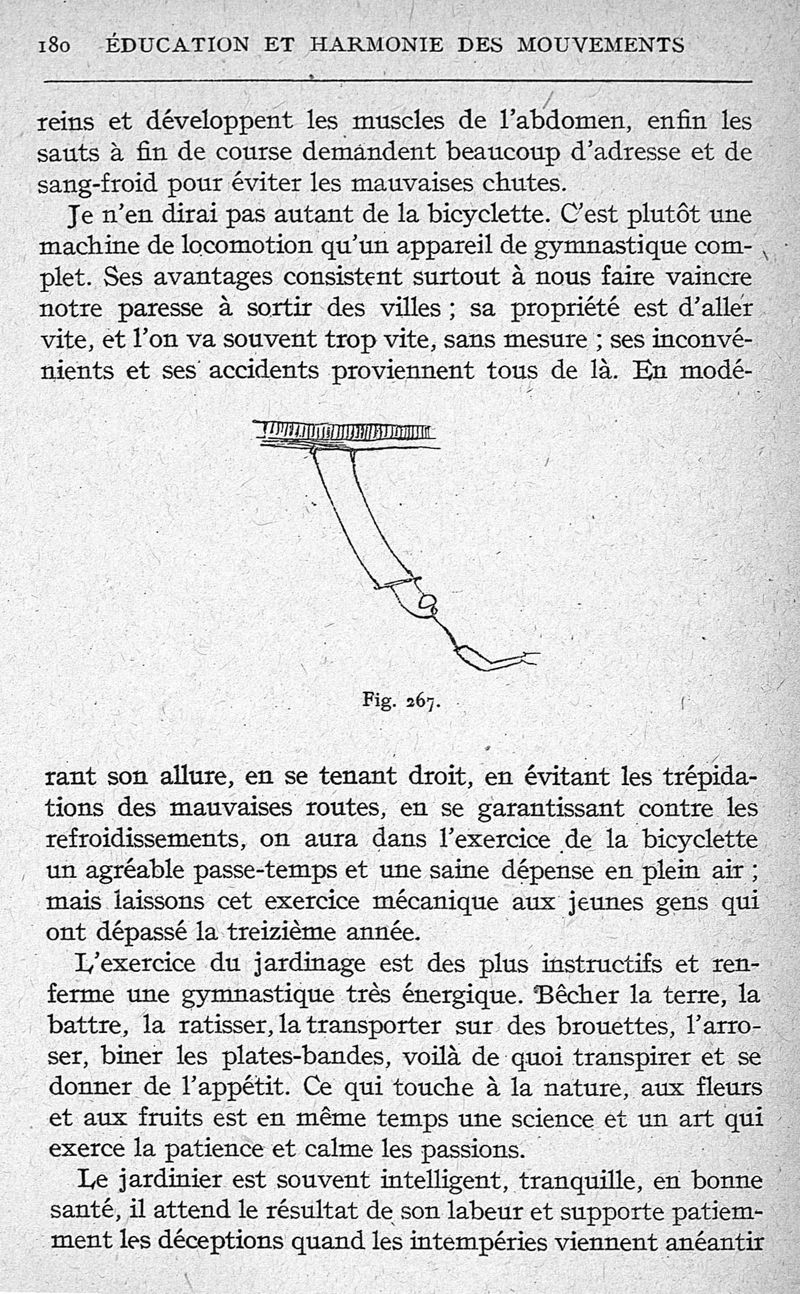 180 ÉDUCATION ET HARMONIE DES MOUVEMENTS

reins et développent les muscles de l'abdomen, enfin les sauts à fin de course demandent beaucoup d'adresse et de sang-froid pour éviter les mauvaises chutes.

Je n'en dirai pas autant de la bicyclette. C'est plutôt une machine de locomotion qu'un appareil de gymnastique complet. Ses avantages consistent surtout à nous faire vaincre notre paresse à sortir des villes ; sa propriété est d'aller vite, et l'on va souvent trop vite, sans mesure ; ses inconvénients et ses accidents proviennent tous de là. En modé-

Fig. 267.

rant son allure, en se tenant droit, en évitant les trépidations des mauvaises routes, en se garantissant contre les refroidissements, on aura dans l'exercice de la bicyclette un agréable passe-temps et une saine dépense en plein air ; mais laissons cet exercice mécanique aux jeunes gens qui ont dépassé la treizième année.

L'exercice du jardinage est des plus instructifs et renferme une gymnastique très énergique. Bêcher la terre, la battre, la ratisser, la transporter sur des brouettes, l'arroser, biner les plates-bandes, voilà de quoi transpirer et se donner de l'appétit. Ce qui touche à la nature, aux fleurs et aux fruits est en même temps une science et un art qui exerce la patience et calme les passions.

Le jardinier est souvent intelligent, tranquille, en bonne santé, il attend le résultat de son labeur et supporte patiemment les déceptions quand les intempéries viennent anéantir